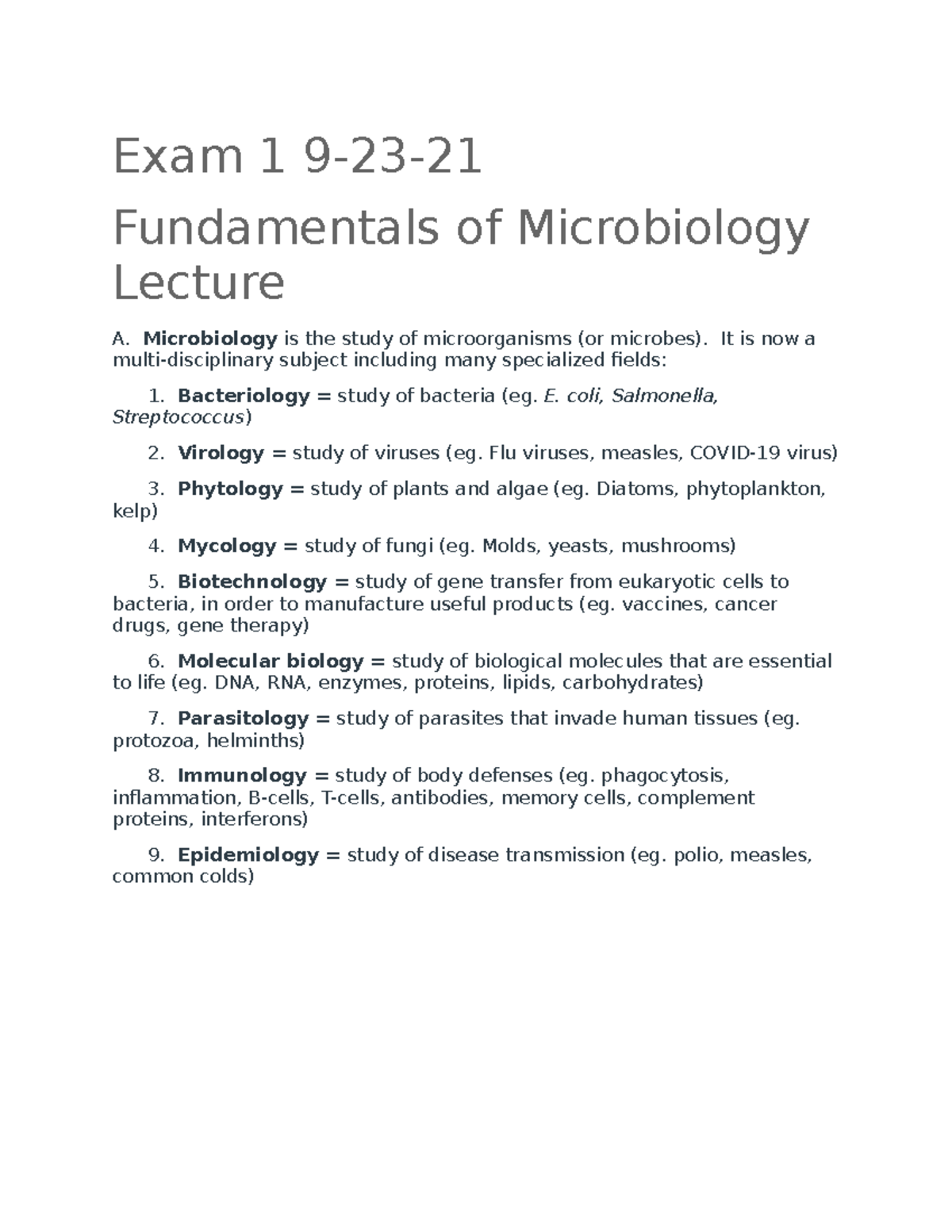 Exam 1 9-23-21

Fundamentals of Microbiology Lecture

A. Microbiology is the study of microorganisms (or microbes). It is now a multi-disciplinary subject including many specialized fields:

1. Bacteriology = study of bacteria (eg. E. coli, Salmonella, Streptococcus)

2. Virology = study of viruses (eg. Flu viruses, measles, COVID-19 virus)

3. Phytology = study of plants and algae (eg. Diatoms, phytoplankton, kelp)

4. Mycology = study of fungi (eg. Molds, yeasts, mushrooms)

5. Biotechnology = study of gene transfer from eukaryotic cells to bacteria, in order to manufacture useful products (eg. vaccines, cancer drugs, gene therapy)

6. Molecular biology = study of biological molecules that are essential to life (eg. DNA, RNA, enzymes, proteins, lipids, carbohydrates)

7. Parasitology = study of parasites that invade human tissues (eg. protozoa, helminths)

8. Immunology = study of body defenses (eg. phagocytosis, inflammation, B-cells, T-cells, antibodies, memory cells, complement proteins, interferons)

9. Epidemiology = study of disease transmission (eg. polio, measles, common colds)